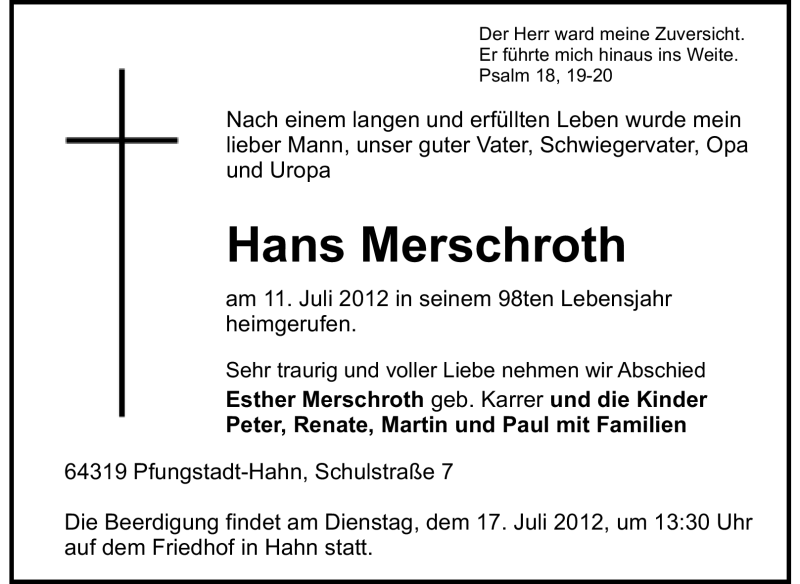 Der Herr ward meine Zuversicht.
Er führte mich hinaus ins Weite.
Psalm 18, 19-20

Nach einem langen und erfüllten Leben wurde mein lieber Mann, unser guter Vater, Schwiegervater, Opa und Uropa

Hans Merschroth

am 11. Juli 2012 in seinem 98ten Lebensjahr heimgerufen.

Sehr traurig und voller Liebe nehmen wir Abschied
Esther Merschroth geb. Karrer und die Kinder
Peter, Renate, Martin und Paul mit Familien

64319 Pfungstadt-Hahn, Schulstraße 7

Die Beerdigung findet am Dienstag, dem 17. Juli 2012, um 13:30 Uhr auf dem Friedhof in Hahn statt.